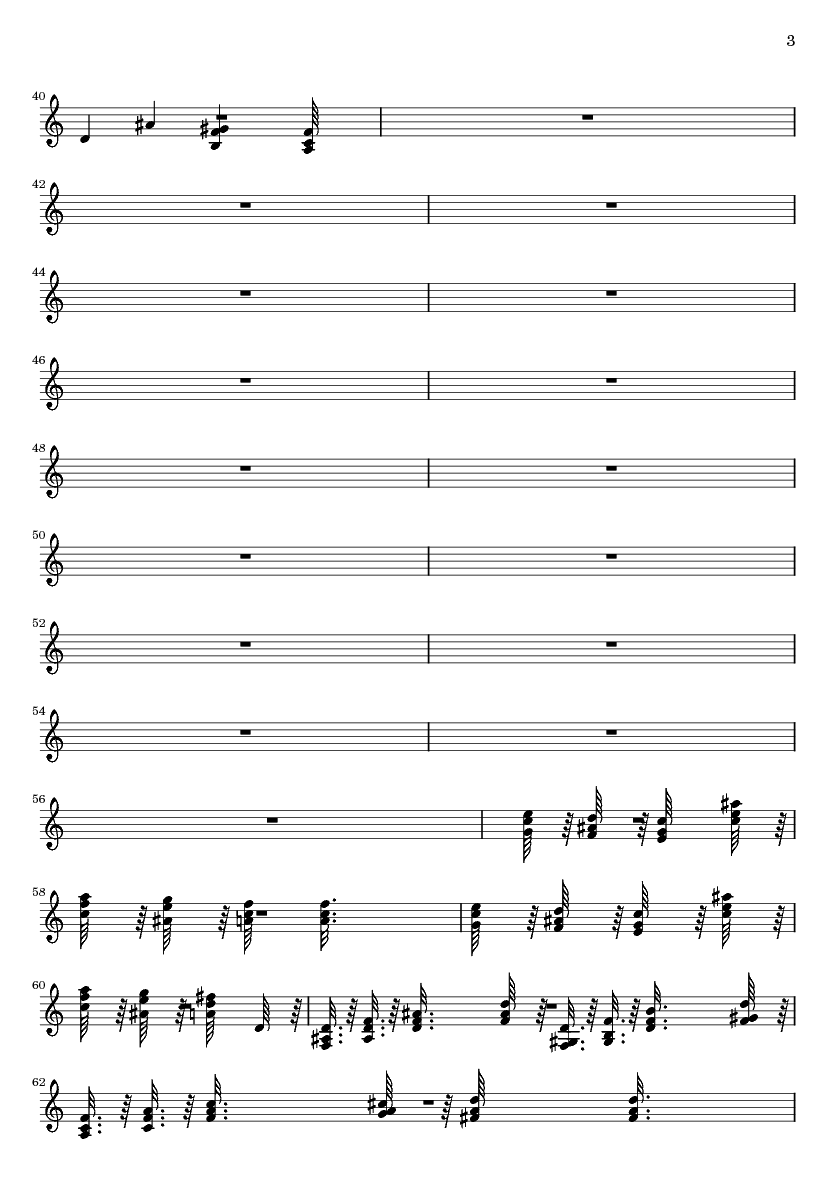 3

40

42

44

46

48

50

52

54

56

58

60

62